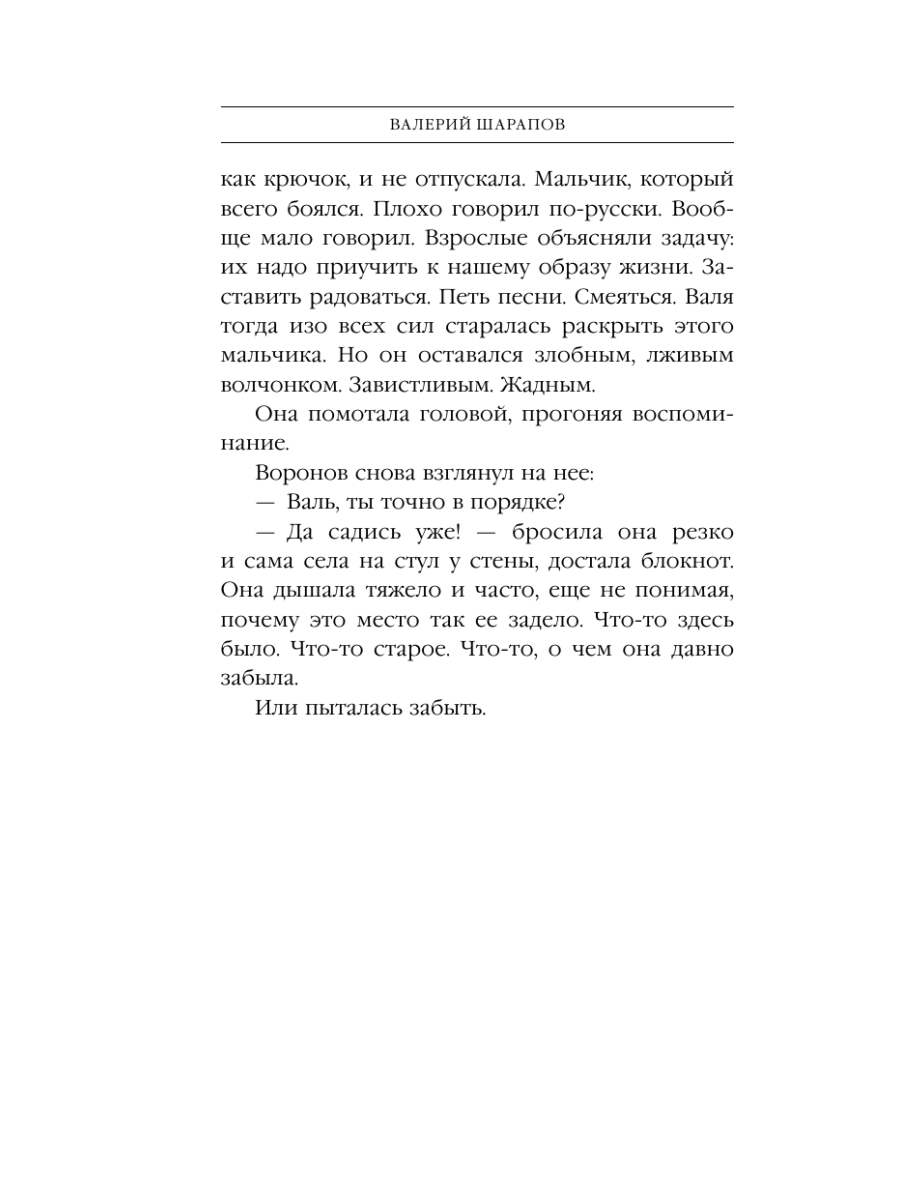 ВАЛЕРИЙ ШАРАПОВ

как крючок, и не отпускала. Мальчик, который всего боялся. Плохо говорил по-русски. Вообще мало говорил. Взрослые объясняли задачу: их надо приучить к нашему образу жизни. Заставить радоваться. Петь песни. Смеяться. Валя тогда изо всех сил старалась раскрыть этого мальчика. Но он оставался злобным, лживым волчонком. Завистливым. Жадным.

Она помотала головой, прогоняя воспоминание.

Воронов снова взглянул на нее:

— Валь, ты точно в порядке?

— Да садись уже! — бросила она резко и сама села на стул у стены, достала блокнот. Она дышала тяжело и часто, еще не понимая, почему это место так ее задело. Что-то здесь было. Что-то старое. Что-то, о чем она давно забыла.

Или пыталась забыть.